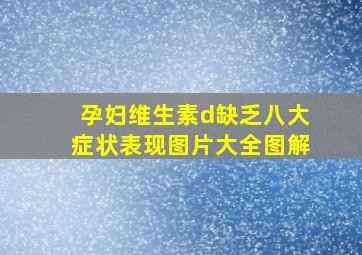 孕妇维生素d缺乏八大症状表现图片大全图解